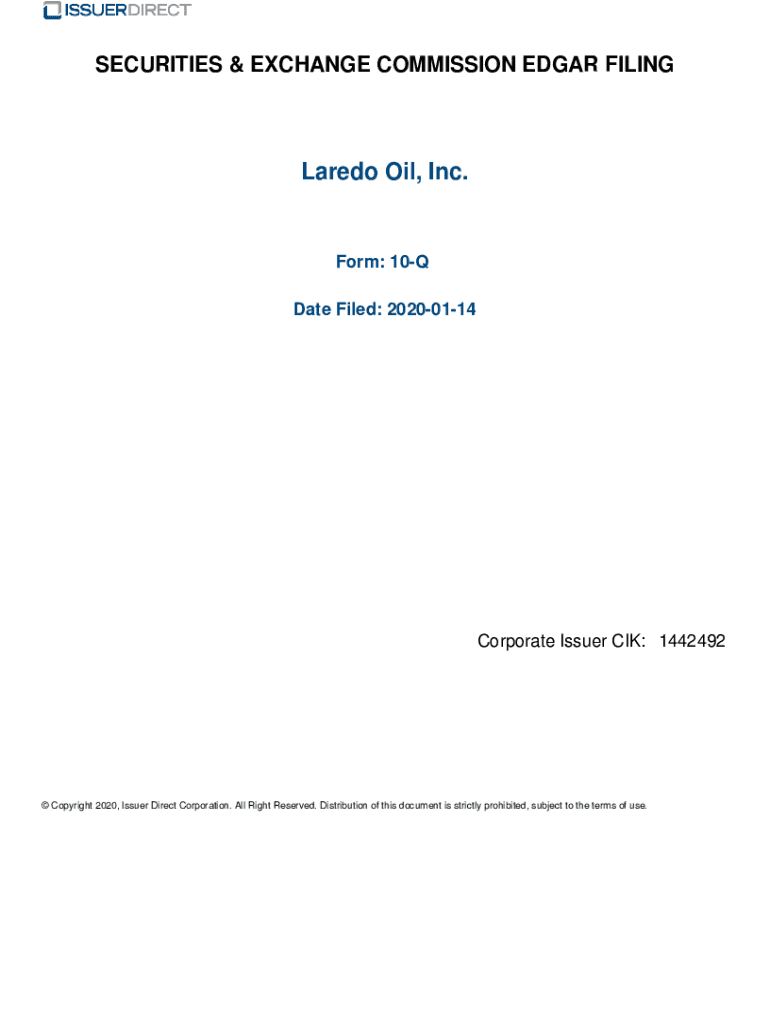 ISSUERDIRECT

SECURITIES & EXCHANGE COMMISSION EDGAR FILING

Laredo Oil, Inc.

Form: 10-Q

Date Filed: 2020-01-14

Corporate Issuer CIK: 1442492

© Copyright 2020, Issuer Direct Corporation. All Right Reserved. Distribution of this document is strictly prohibited, subject to the terms of use.